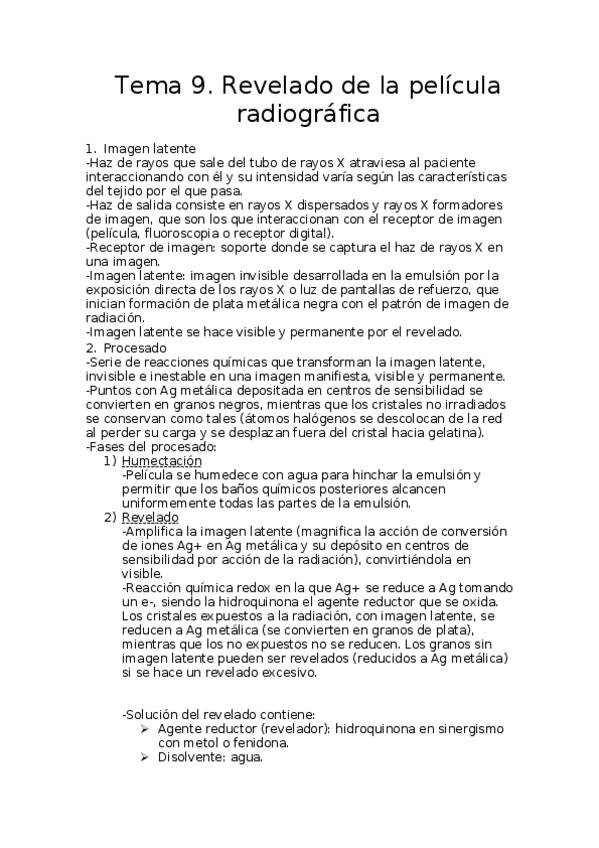 Tema 9. Revelado de la película radiográfica

1. Imagen latente
-Haz de rayos que sale del tubo de rayos X atraviesa al paciente interaccionando con él y su intensidad varía según las características del tejido por el que pasa.
-Haz de salida consiste en rayos X dispersados y rayos X formadores de imagen, que son los que interaccionan con el receptor de imagen (película, fluoroscopia o receptor digital).
-Receptor de imagen: soporte donde se captura el haz de rayos X en una imagen.
-Imagen latente: imagen invisible desarrollada en la emulsión por la exposición directa de los rayos X o luz de pantallas de refuerzo, que inician formación de plata metálica negra con el patrón de imagen de radiación.
-Imagen latente se hace visible y permanente por el revelado.
2. Procesado
-Serie de reacciones químicas que transforman la imagen latente, invisible e inestable en una imagen manifiesta, visible y permanente.
-Puntos con Ag metálica depositada en centros de sensibilidad se convierten en granos negros, mientras que los cristales no irradiados se conservan como tales (átomos halógenos se descolocan de la red al perder su carga y se desplazan fuera del cristal hacia gelatina).
-Fases del procesado:
1) Humectación
-Película se humedece con agua para hinchar la emulsión y permitir que los baños químicos posteriores alcancen uniformemente todas las partes de la emulsión.
2) Revelado
-Amplifica la imagen latente (magnifica la acción de conversión de iones Ag+ en Ag metálica y su depósito en centros de sensibilidad por acción de la radiación), convirtiéndola en visible.
-Reacción química redox en la que Ag+ se reduce a Ag tomando un e-, siendo la hidroquinona el agente reductor que se oxida. Los cristales expuestos a la radiación, con imagen latente, se reducen a Ag metálica (se convierten en granos de plata), mientras que los no expuestos no se reducen. Los granos sin imagen latente pueden ser revelados (reducidos a Ag metálica) si se hace un revelado excesivo.

-Solución del revelado contiene:
➢ Agente reductor (revelador): hidroquinona en sinergismo con metol o fenidona.
➢ Disolvente: agua.